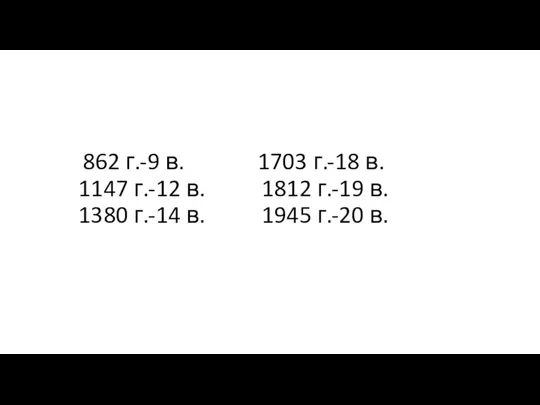 862 г.-9 в.
1147 г.-12 в.
1380 г.-14 в.

1703 г.-18 в.
1812 г.-19 в.
1945 г.-20 в.